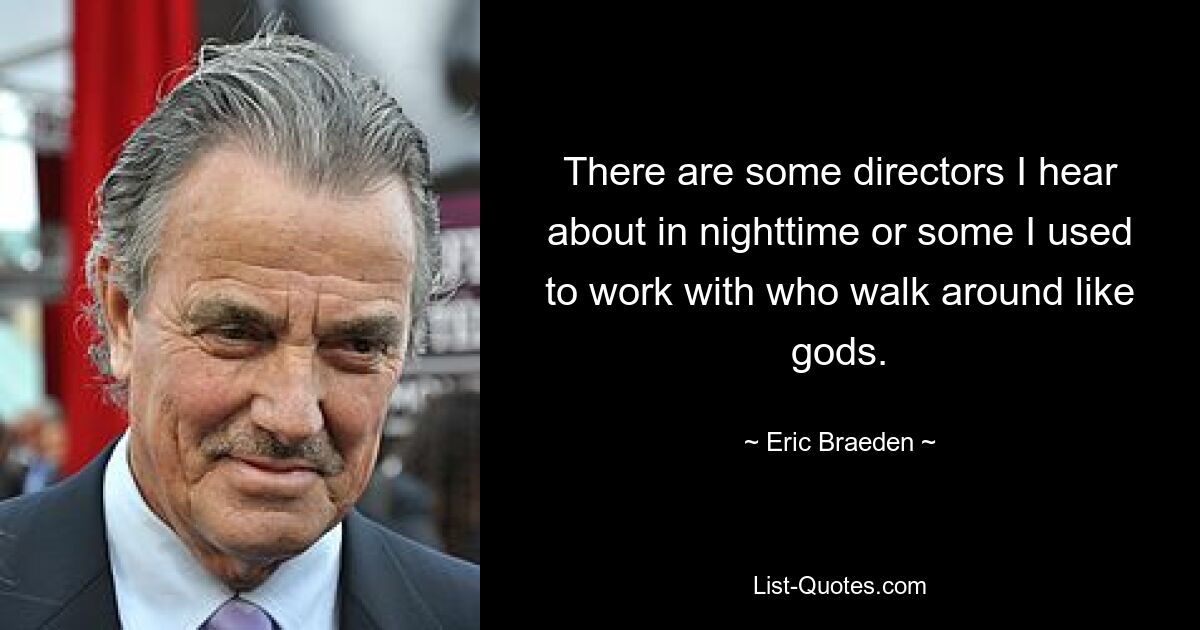 There are some directors I hear about in nighttime or some I used to work with who walk around like gods.

~ Eric Braeden ~

List-Quotes.com